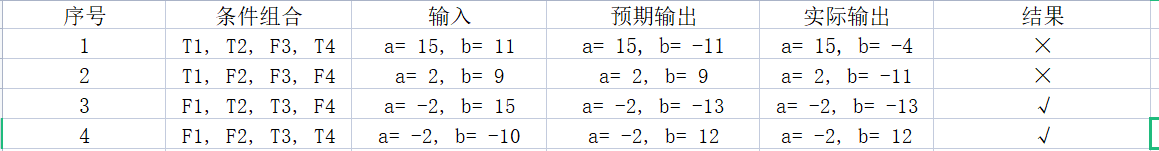 | 序号 | 条件组合 | 输入 | 预期输出 | 实际输出 | 结果 |
|---|---|---|---|---|---|
| 1 | T1, T2, F3, T4 | a= 15, b= 11 | a= 15, b= -11 | a= 15, b= -4 | × |
| 2 | T1, F2, F3, F4 | a= 2, b= 9 | a= 2, b= 9 | a= 2, b= -11 | × |
| 3 | F1, T2, T3, F4 | a= -2, b= 15 | a= -2, b= -13 | a= -2, b= -13 | √ |
| 4 | F1, F2, T3, T4 | a= -2, b= -10 | a= -2, b= 12 | a= -2, b= 12 | √ |